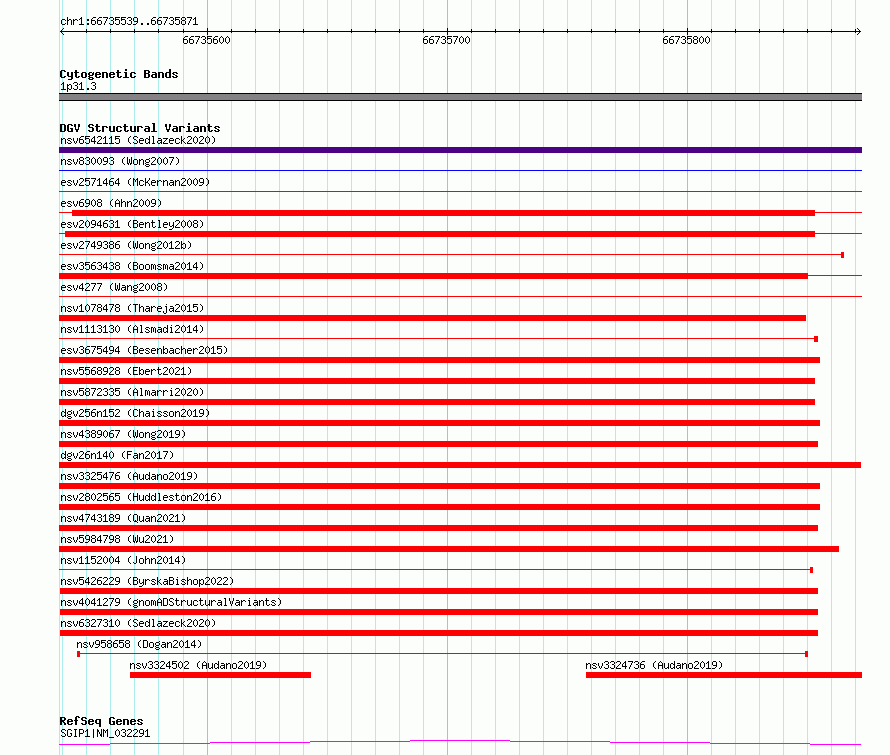 chr1:66735539..66735871

66735600

66735700

66735800

Cytogenetic Bands

1p31.3

DGV Structural Variants

nsv6542115 (Sedlazeck2020)

nsv830093 (Wong2007)

esv2571464 (McKernan2009)

esv6908 (Ahn2009)

esv2094631 (Bentley2008)

esv2749386 (Wong2012b)

esv3563438 (Boomsma2014)

esv4277 (Wang2008)

nsv1078478 (Thareja2015)

nsv1113130 (Alsmadi2014)

esv3675494 (Besenbacher2015)

nsv5568928 (Ebert2021)

nsv5872335 (Almarri2020)

dgv256n152 (Chaisson2019)

nsv4389067 (Wong2019)

dgv26n140 (Fan2017)

nsv3325476 (Audano2019)

nsv2802565 (Huddleston2016)

nsv4743189 (Quan2021)

nsv5984798 (Wu2021)

nsv1152004 (John2014)

nsv5426229 (ByrskaBishop2022)

nsv4041279 (gnomADStructuralVariants)

nsv6327310 (Sedlazeck2020)

nsv958658 (Dogan2014)

nsv3324502 (Audano2019)

nsv3324736 (Audano2019)

RefSeq Genes

SGIP1|NM_032291